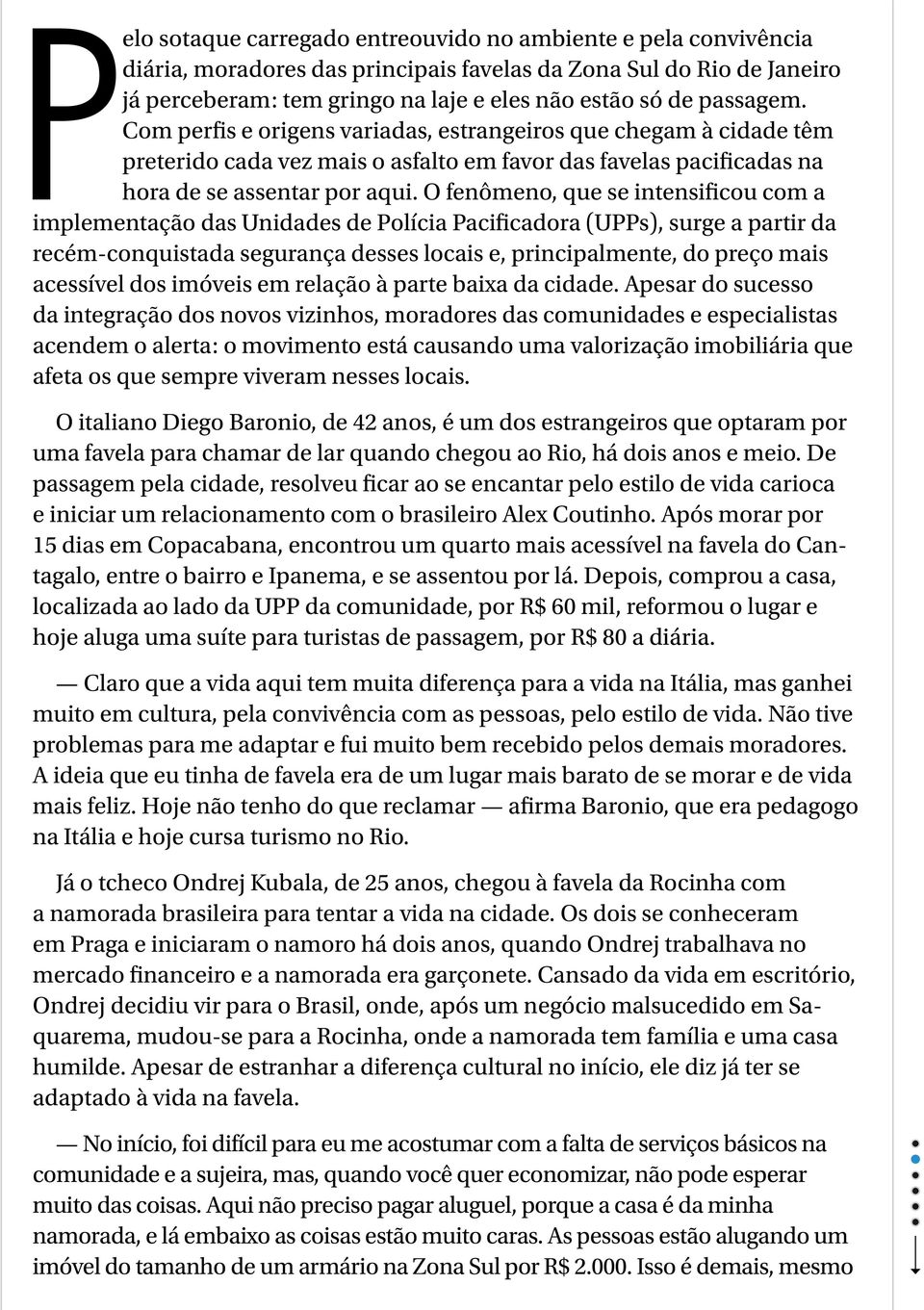 Pelo sotaque carregado entreouvido no ambiente e pela convivência diária, moradores das principais favelas da Zona Sul do Rio de Janeiro já perceberam: tem gringo na laje e eles não estão só de passagem. Com perfis e origens variadas, estrangeiros que chegam à cidade têm preterido cada vez mais o asfalto em favor das favelas pacificadas na hora de se assentar por aqui. O fenômeno, que se intensificou com a implementação das Unidades de Polícia Pacificadora (UPPs), surge a partir da recém-conquistada segurança desses locais e, principalmente, do preço mais acessível dos imóveis em relação à parte baixa da cidade. Apesar do sucesso da integração dos novos vizinhos, moradores das comunidades e especialistas acendem o alerta: o movimento está causando uma valorização imobiliária que afeta os que sempre viveram nesses locais.

O italiano Diego Baronio, de 42 anos, é um dos estrangeiros que optaram por uma favela para chamar de lar quando chegou ao Rio, há dois anos e meio. De passagem pela cidade, resolveu ficar ao se encantar pelo estilo de vida carioca e iniciar um relacionamento com o brasileiro Alex Coutinho. Após morar por 15 dias em Copacabana, encontrou um quarto mais acessível na favela do Cantagalo, entre o bairro e Ipanema, e se assentou por lá. Depois, comprou a casa, localizada ao lado da UPP da comunidade, por R$ 60 mil, reformou o lugar e hoje aluga uma suíte para turistas de passagem, por R$ 80 a diária.

— Claro que a vida aqui tem muita diferença para a vida na Itália, mas ganhei muito em cultura, pela convivência com as pessoas, pelo estilo de vida. Não tive problemas para me adaptar e fui muito bem recebido pelos demais moradores. A ideia que eu tinha de favela era de um lugar mais barato de se morar e de vida mais feliz. Hoje não tenho do que reclamar — afirma Baronio, que era pedagogo na Itália e hoje cursa turismo no Rio.

Já o tcheco Ondrej Kubala, de 25 anos, chegou à favela da Rocinha com a namorada brasileira para tentar a vida na cidade. Os dois se conheceram em Praga e iniciaram o namoro há dois anos, quando Ondrej trabalhava no mercado financeiro e a namorada era garçonete. Cansado da vida em escritório, Ondrej decidiu vir para o Brasil, onde, após um negócio malsucedido em Saquarema, mudou-se para a Rocinha, onde a namorada tem família e uma casa humilde. Apesar de estranhar a diferença cultural no início, ele diz já ter se adaptado à vida na favela.

— No início, foi difícil para eu me acostumar com a falta de serviços básicos na comunidade e a sujeira, mas, quando você quer economizar, não pode esperar muito das coisas. Aqui não preciso pagar aluguel, porque a casa é da minha namorada, e lá embaixo as coisas estão muito caras. As pessoas estão alugando um imóvel do tamanho de um armário na Zona Sul por R$ 2.000. Isso é demais, mesmo